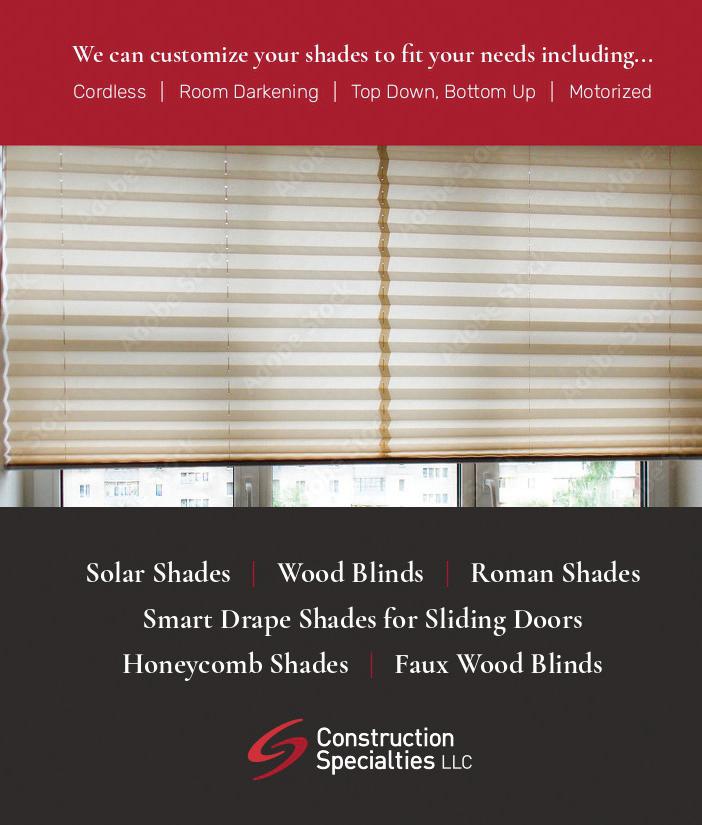 We can customize your shades to fit your needs including...

Cordless | Room Darkening | Top Down, Bottom Up | Motorized

Solar Shades | Wood Blinds | Roman Shades

Smart Drape Shades for Sliding Doors

Honeycomb Shades | Faux Wood Blinds

Construction Specialties LLC

Adobe Stock